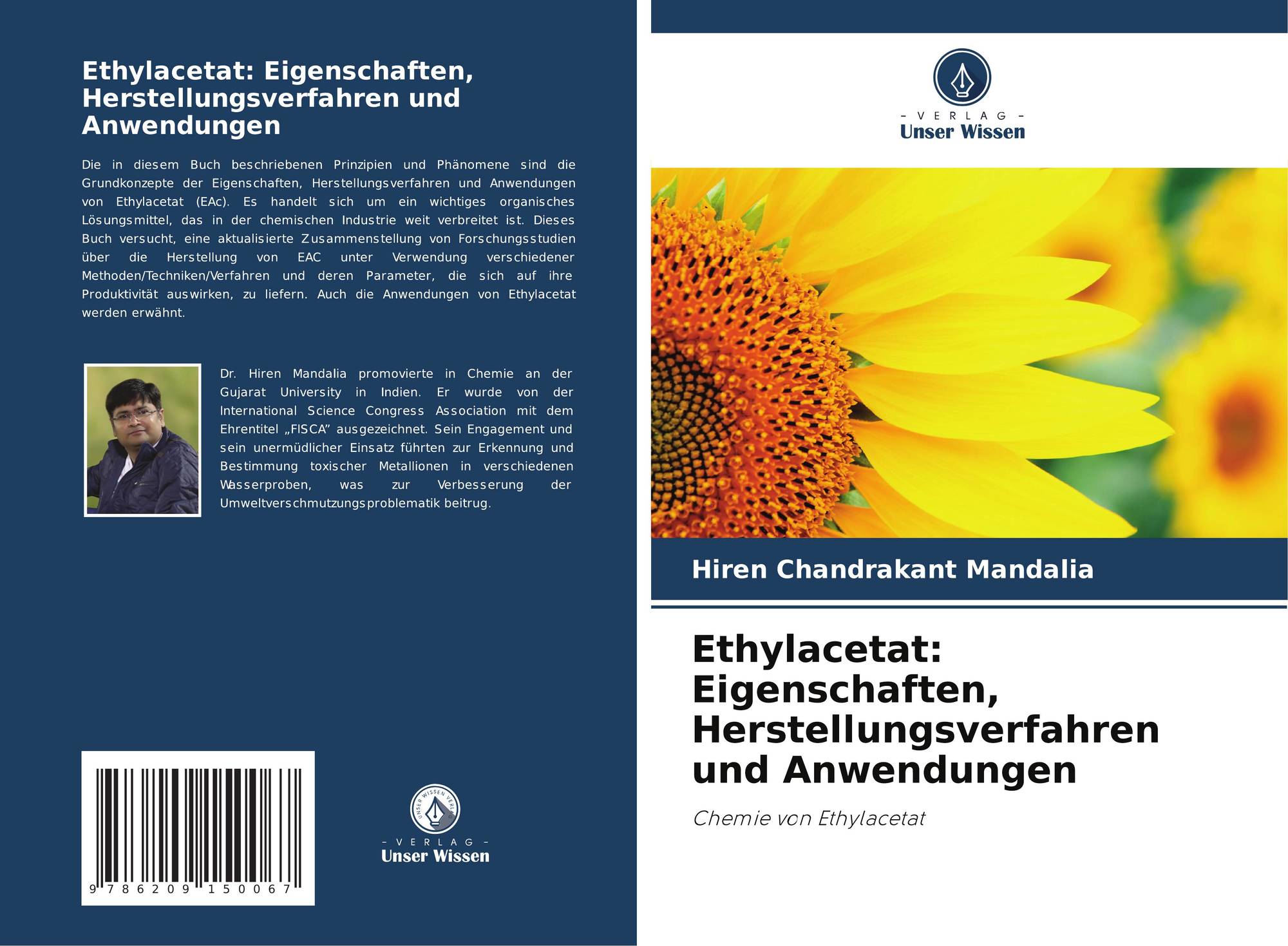 Ethylacetat: Eigenschaften, Herstellungsverfahren und Anwendungen

Die in diesem Buch beschriebenen Prinzipien und Phänomene sind die Grundkonzepte der Eigenschaften, Herstellungsverfahren und Anwendungen von Ethylacetat (EAc). Es handelt sich um ein wichtiges organisches Lösungsmittel, das in der chemischen Industrie weit verbreitet ist. Dieses Buch versucht, eine aktualisierte Zusammenstellung von Forschungsstudien über die Herstellung von EAC unter Verwendung verschiedener Methoden/Techniken/Verfahren und deren Parameter, die sich auf ihre Produktivität auswirken, zu liefern. Auch die Anwendungen von Ethylacetat werden erwähnt.

Dr. Hiren Mandalia promovierte in Chemie an der Gujarat University in Indien. Er wurde von der International Science Congress Association mit dem Ehrentitel „FISCA" ausgezeichnet. Sein Engagement und sein unermüdlicher Einsatz führten zur Erkennung und Bestimmung toxischer Metallionen in verschiedenen Wasserproben, was zur Verbesserung der Umweltverschmutzungsproblematik beitrug.

9 786209 150067

- VERLAG -
Unser Wissen

- VERLAG -
Unser Wissen

Hiren Chandrakant Mandalia

Ethylacetat: Eigenschaften, Herstellungsverfahren und Anwendungen

Chemie von Ethylacetat